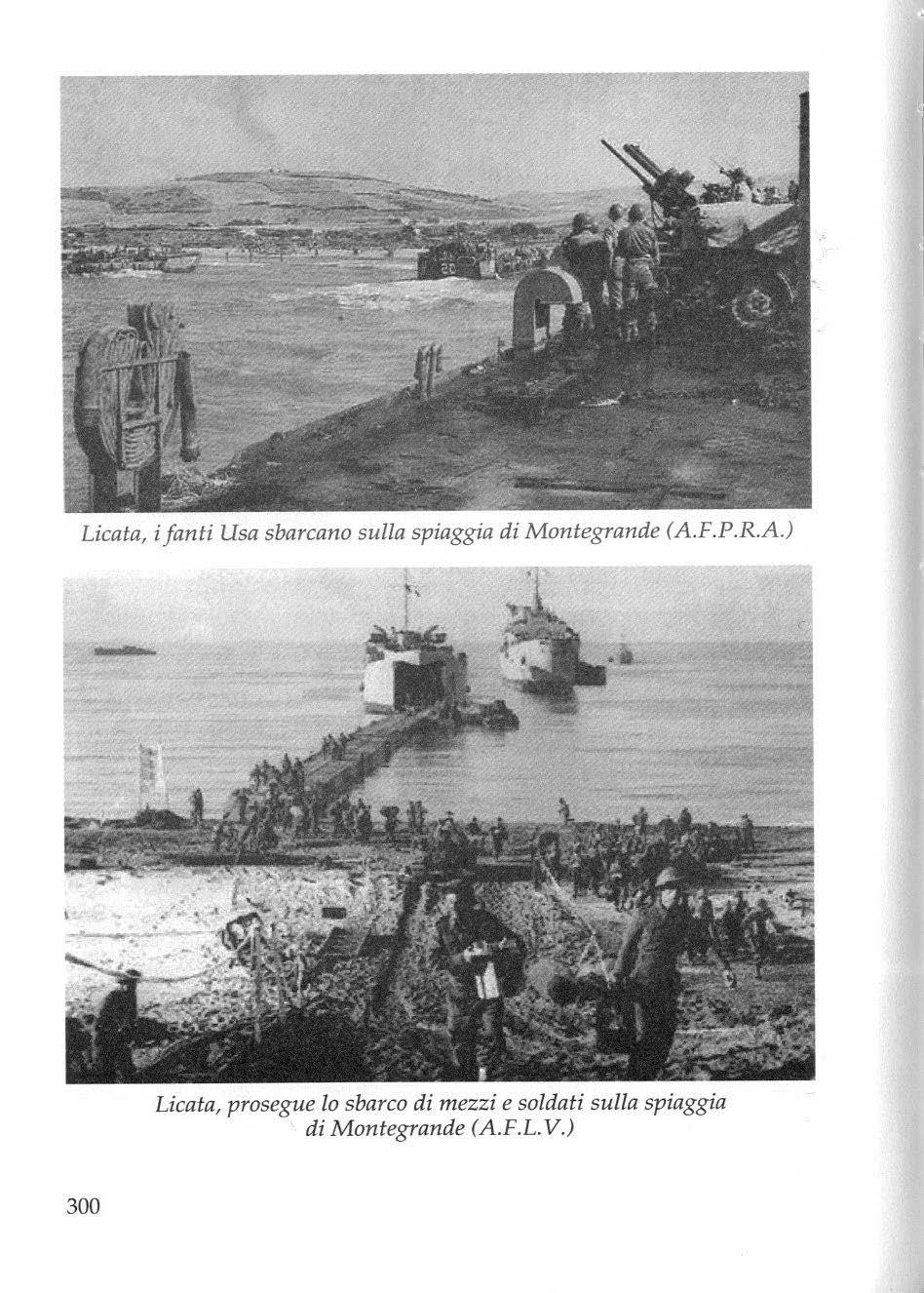 Licata, i fanti Usa sbarcano sulla spiaggia di Montegrande (A.F.P.R.A.)

Licata, prosegue lo sbarco di mezzi e soldati sulla spiaggia di Montegrande (A.F.L.V.)

300